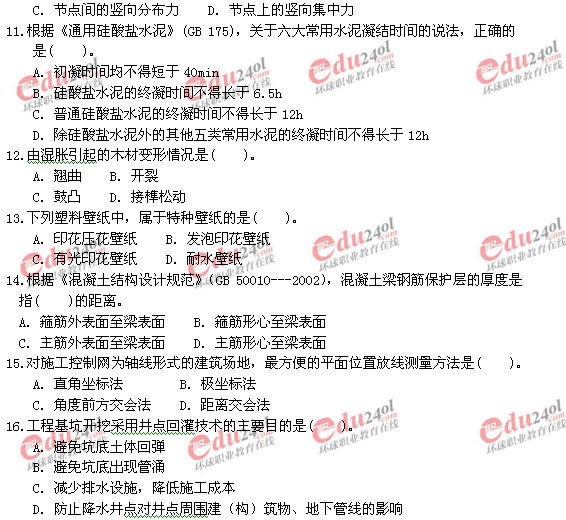 C. 节点间的竖向分布力　　D. 节点上的竖向集中力

11.根据《通用硅酸盐水泥》(GB 175)，关于六大常用水泥凝结时间的说法，正确的是(　　)。

A. 初凝时间均不得短于 40min

B. 硅酸盐水泥的终凝时间不得长于 6.5h

C. 普通硅酸盐水泥的终凝时间不得长于 12h

D. 除硅酸盐水泥外的其他五类常用水泥的终凝时间不得长于 12h

12.由湿胀引起的木材变形情况是(　　)。

A. 翘曲　　B. 开裂

C. 鼓凸　　D. 接榫松动

13.下列塑料壁纸中，属于特种壁纸的是(　　)。

A. 印花压花壁纸　　B. 发泡印花壁纸

C. 有光印花壁纸　　D. 耐水壁纸

14.根据《混凝土结构设计规范》(GB 50010---2002)，混凝土梁钢筋保护层的厚度是指(　　)的距离。

A. 箍筋外表面至梁表面　　B. 箍筋形心至梁表面

C. 主筋外表面至梁表面　　D. 主筋形心至梁表面

15.对施工控制网为轴线形式的建筑场地，最方便的平面位置放线测量方法是(　　)。

A. 直角坐标法　　B. 极坐标法

C. 角度前方交会法　　D. 距离交会法

16.工程基坑开挖采用井点回灌技术的主要目的是(　　)。

A. 避免坑底土体回弹

B. 避免坑底出现管涌

C. 减少排水设施，降低施工成本

D. 防止降水井点对井点周围建(构)筑物、地下管线的影响

edu24ol.com 环球职业教育在线